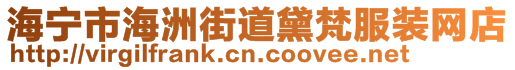 海宁市海洲街道黛梵服装网店
http://virgilfrank.cn.coovee.net